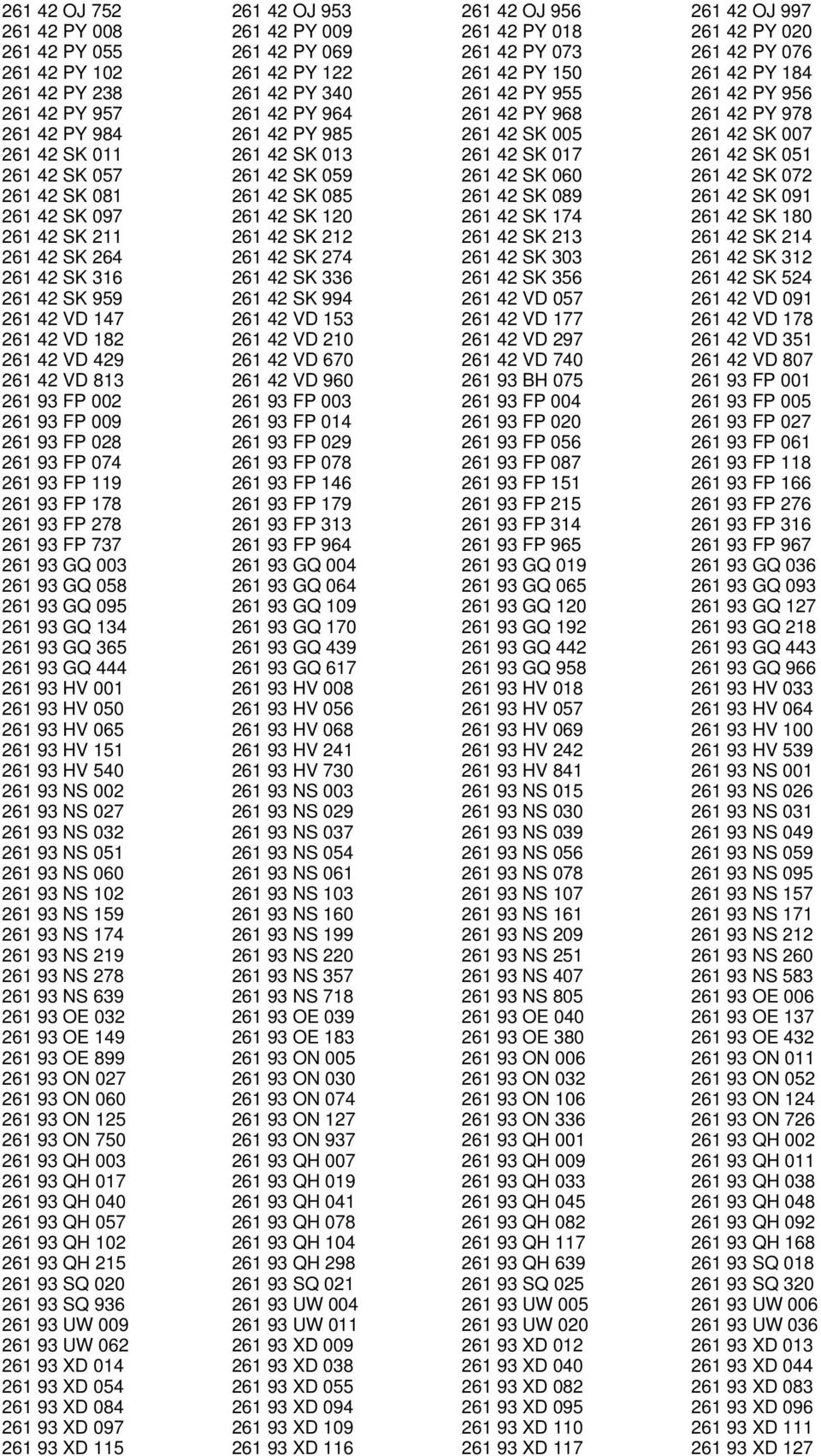 | | | | |
|---|---|---|---|
| 261 42 OJ 752 | 261 42 OJ 953 | 261 42 OJ 956 | 261 42 OJ 997 |
| 261 42 PY 008 | 261 42 PY 009 | 261 42 PY 018 | 261 42 PY 020 |
| 261 42 PY 055 | 261 42 PY 069 | 261 42 PY 073 | 261 42 PY 076 |
| 261 42 PY 102 | 261 42 PY 122 | 261 42 PY 150 | 261 42 PY 184 |
| 261 42 PY 238 | 261 42 PY 340 | 261 42 PY 955 | 261 42 PY 956 |
| 261 42 PY 957 | 261 42 PY 964 | 261 42 PY 968 | 261 42 PY 978 |
| 261 42 PY 984 | 261 42 PY 985 | 261 42 SK 005 | 261 42 SK 007 |
| 261 42 SK 011 | 261 42 SK 013 | 261 42 SK 017 | 261 42 SK 051 |
| 261 42 SK 057 | 261 42 SK 059 | 261 42 SK 060 | 261 42 SK 072 |
| 261 42 SK 081 | 261 42 SK 085 | 261 42 SK 089 | 261 42 SK 091 |
| 261 42 SK 097 | 261 42 SK 120 | 261 42 SK 174 | 261 42 SK 180 |
| 261 42 SK 211 | 261 42 SK 212 | 261 42 SK 213 | 261 42 SK 214 |
| 261 42 SK 264 | 261 42 SK 274 | 261 42 SK 303 | 261 42 SK 312 |
| 261 42 SK 316 | 261 42 SK 336 | 261 42 SK 356 | 261 42 SK 524 |
| 261 42 SK 959 | 261 42 SK 994 | 261 42 VD 057 | 261 42 VD 091 |
| 261 42 VD 147 | 261 42 VD 153 | 261 42 VD 177 | 261 42 VD 178 |
| 261 42 VD 182 | 261 42 VD 210 | 261 42 VD 297 | 261 42 VD 351 |
| 261 42 VD 429 | 261 42 VD 670 | 261 42 VD 740 | 261 42 VD 807 |
| 261 42 VD 813 | 261 42 VD 960 | 261 93 BH 075 | 261 93 FP 001 |
| 261 93 FP 002 | 261 93 FP 003 | 261 93 FP 004 | 261 93 FP 005 |
| 261 93 FP 009 | 261 93 FP 014 | 261 93 FP 020 | 261 93 FP 027 |
| 261 93 FP 028 | 261 93 FP 029 | 261 93 FP 056 | 261 93 FP 061 |
| 261 93 FP 074 | 261 93 FP 078 | 261 93 FP 087 | 261 93 FP 118 |
| 261 93 FP 119 | 261 93 FP 146 | 261 93 FP 151 | 261 93 FP 166 |
| 261 93 FP 178 | 261 93 FP 179 | 261 93 FP 215 | 261 93 FP 276 |
| 261 93 FP 278 | 261 93 FP 313 | 261 93 FP 314 | 261 93 FP 316 |
| 261 93 FP 737 | 261 93 FP 964 | 261 93 FP 965 | 261 93 FP 967 |
| 261 93 GQ 003 | 261 93 GQ 004 | 261 93 GQ 019 | 261 93 GQ 036 |
| 261 93 GQ 058 | 261 93 GQ 064 | 261 93 GQ 065 | 261 93 GQ 093 |
| 261 93 GQ 095 | 261 93 GQ 109 | 261 93 GQ 120 | 261 93 GQ 127 |
| 261 93 GQ 134 | 261 93 GQ 170 | 261 93 GQ 192 | 261 93 GQ 218 |
| 261 93 GQ 365 | 261 93 GQ 439 | 261 93 GQ 442 | 261 93 GQ 443 |
| 261 93 GQ 444 | 261 93 GQ 617 | 261 93 GQ 958 | 261 93 GQ 966 |
| 261 93 HV 001 | 261 93 HV 008 | 261 93 HV 018 | 261 93 HV 033 |
| 261 93 HV 050 | 261 93 HV 056 | 261 93 HV 057 | 261 93 HV 064 |
| 261 93 HV 065 | 261 93 HV 068 | 261 93 HV 069 | 261 93 HV 100 |
| 261 93 HV 151 | 261 93 HV 241 | 261 93 HV 242 | 261 93 HV 539 |
| 261 93 HV 540 | 261 93 HV 730 | 261 93 HV 841 | 261 93 NS 001 |
| 261 93 NS 002 | 261 93 NS 003 | 261 93 NS 015 | 261 93 NS 026 |
| 261 93 NS 027 | 261 93 NS 029 | 261 93 NS 030 | 261 93 NS 031 |
| 261 93 NS 032 | 261 93 NS 037 | 261 93 NS 039 | 261 93 NS 049 |
| 261 93 NS 051 | 261 93 NS 054 | 261 93 NS 056 | 261 93 NS 059 |
| 261 93 NS 060 | 261 93 NS 061 | 261 93 NS 078 | 261 93 NS 095 |
| 261 93 NS 102 | 261 93 NS 103 | 261 93 NS 107 | 261 93 NS 157 |
| 261 93 NS 159 | 261 93 NS 160 | 261 93 NS 161 | 261 93 NS 171 |
| 261 93 NS 174 | 261 93 NS 199 | 261 93 NS 209 | 261 93 NS 212 |
| 261 93 NS 219 | 261 93 NS 220 | 261 93 NS 251 | 261 93 NS 260 |
| 261 93 NS 278 | 261 93 NS 357 | 261 93 NS 407 | 261 93 NS 583 |
| 261 93 NS 639 | 261 93 NS 718 | 261 93 NS 805 | 261 93 OE 006 |
| 261 93 OE 032 | 261 93 OE 039 | 261 93 OE 040 | 261 93 OE 137 |
| 261 93 OE 149 | 261 93 OE 183 | 261 93 OE 380 | 261 93 OE 432 |
| 261 93 OE 899 | 261 93 ON 005 | 261 93 ON 006 | 261 93 ON 011 |
| 261 93 ON 027 | 261 93 ON 030 | 261 93 ON 032 | 261 93 ON 052 |
| 261 93 ON 060 | 261 93 ON 074 | 261 93 ON 106 | 261 93 ON 124 |
| 261 93 ON 125 | 261 93 ON 127 | 261 93 ON 336 | 261 93 ON 726 |
| 261 93 ON 750 | 261 93 ON 937 | 261 93 QH 001 | 261 93 QH 002 |
| 261 93 QH 003 | 261 93 QH 007 | 261 93 QH 009 | 261 93 QH 011 |
| 261 93 QH 017 | 261 93 QH 019 | 261 93 QH 033 | 261 93 QH 038 |
| 261 93 QH 040 | 261 93 QH 041 | 261 93 QH 045 | 261 93 QH 048 |
| 261 93 QH 057 | 261 93 QH 078 | 261 93 QH 082 | 261 93 QH 092 |
| 261 93 QH 102 | 261 93 QH 104 | 261 93 QH 117 | 261 93 QH 168 |
| 261 93 QH 215 | 261 93 QH 298 | 261 93 QH 639 | 261 93 SQ 018 |
| 261 93 SQ 020 | 261 93 SQ 021 | 261 93 SQ 025 | 261 93 SQ 320 |
| 261 93 SQ 936 | 261 93 UW 004 | 261 93 UW 005 | 261 93 UW 006 |
| 261 93 UW 009 | 261 93 UW 011 | 261 93 UW 020 | 261 93 UW 036 |
| 261 93 UW 062 | 261 93 XD 009 | 261 93 XD 012 | 261 93 XD 013 |
| 261 93 XD 014 | 261 93 XD 038 | 261 93 XD 040 | 261 93 XD 044 |
| 261 93 XD 054 | 261 93 XD 055 | 261 93 XD 082 | 261 93 XD 083 |
| 261 93 XD 084 | 261 93 XD 094 | 261 93 XD 095 | 261 93 XD 096 |
| 261 93 XD 097 | 261 93 XD 109 | 261 93 XD 110 | 261 93 XD 111 |
| 261 93 XD 115 | 261 93 XD 116 | 261 93 XD 117 | 261 93 XD 127 |